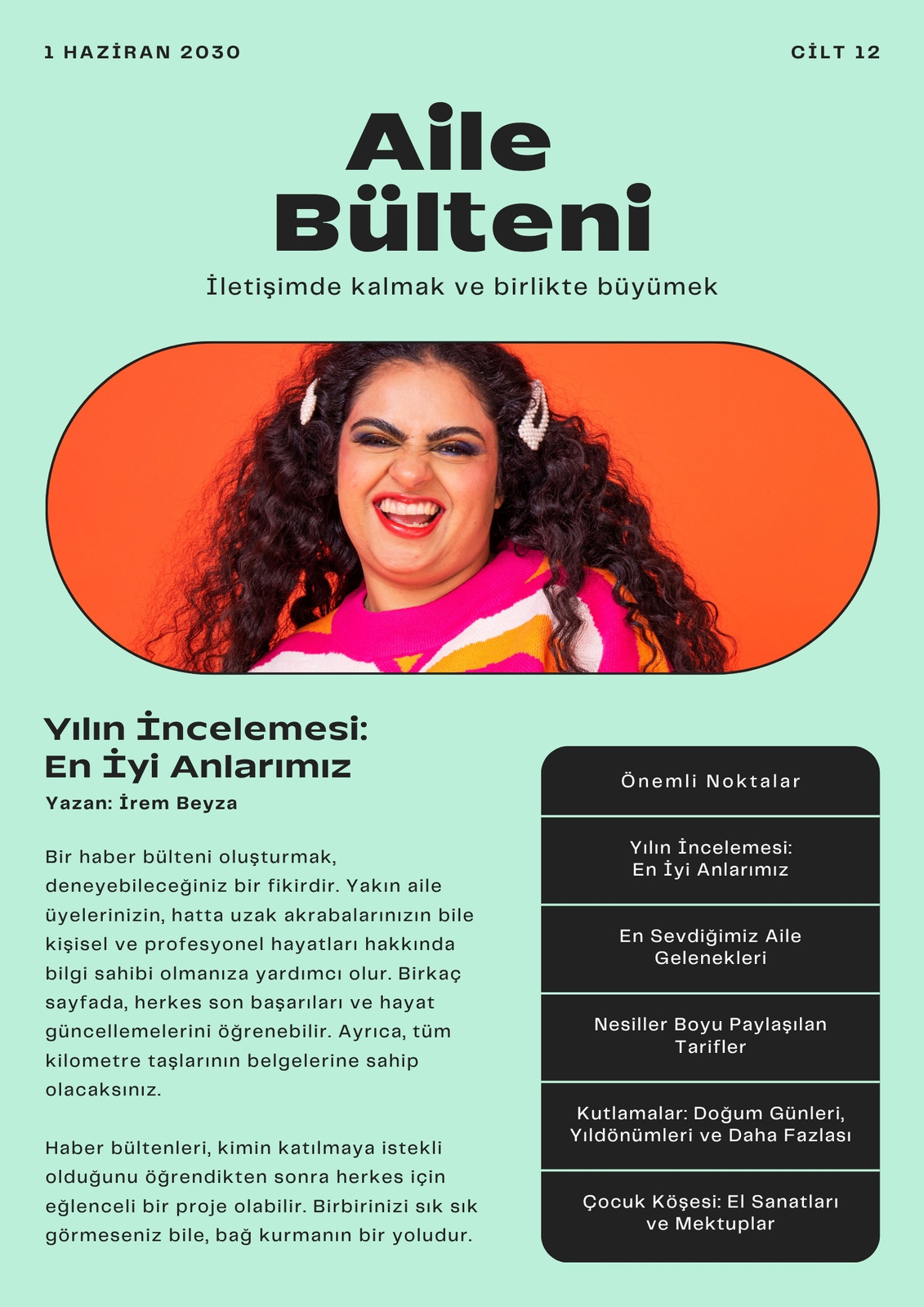 1 HAZİRAN 2030

CİLT 12

Aile Bülteni

İletişimde kalmak ve birlikte büyümek

Yılın İncelemesi: En İyi Anlarımız

Yazan: İrem Beyza

Bir haber bülteni oluşturmak, deneyebileceğiniz bir fikirdir. Yakın aile üyelerinizin, hatta uzak akrabalarınızın bile kişisel ve profesyonel hayatları hakkında bilgi sahibi olmanıza yardımcı olur. Birkaç sayfada, herkes son başarıları ve hayat güncellemelerini öğrenebilir. Ayrıca, tüm kilometre taşlarının belgelerine sahip olacaksınız.

Haber bültenleri, kimin katılmaya istekli olduğunu öğrendikten sonra herkes için eğlenceli bir proje olabilir. Birbirinizi sık sık görmeseniz bile, bağ kurmanın bir yoludur.

Önemli Noktalar

Yılın İncelemesi:
En İyi Anlarımız

En Sevdiğimiz Aile
Gelenekleri

Nesiller Boyu Paylaşılan
Tarifler

Kutlamalar: Doğum Günleri,
Yıldönümleri ve Daha Fazlası

Çocuk Köşesi: El Sanatları
ve Mektuplar